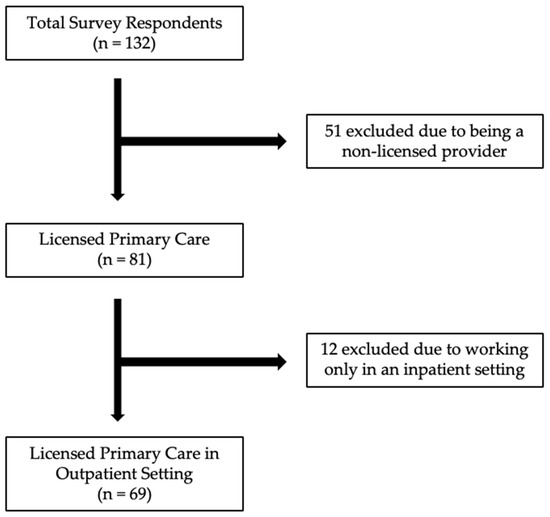 Total Survey Respondents
(n = 132)

51 excluded due to being a non-licensed provider

Licensed Primary Care
(n = 81)

12 excluded due to working only in an inpatient setting

Licensed Primary Care in Outpatient Setting
(n = 69)